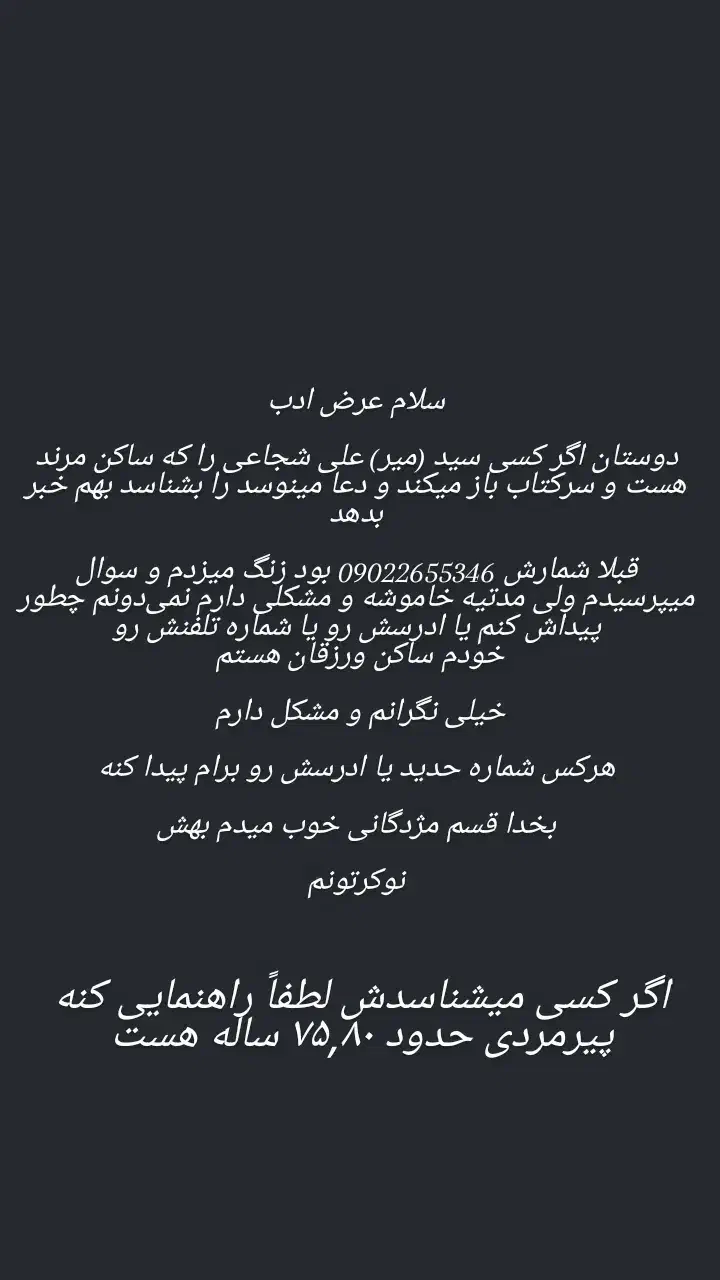 سلام عرض ادب

دوستان اگر کسی سید (میر) علی شجاعی را که ساکن مرند هست و سرکتاب باز میکند و دعا مینوسد را بشناسد بهم خبر بدهد

قبلا شمارش 09022655346 بود زنگ میزدم و سوال میپرسیدم ولی مدتیه خاموشه و مشکلی دارم نمی‌دونم چطور پیداش کنم یا ادرسش رو یا شماره تلفنش رو
خودم ساکن ورزقان هستم

خیلی نگرانم و مشکل دارم

هرکس شماره حدید یا ادرسش رو برام پیدا کنه

بخدا قسم مژدگانی خوب میدم بهش

نوکرتونم

اگر کسی میشناسدش لطفاً راهنمایی کنه
پیرمردی حدود ۷۵,۸۰ ساله هست